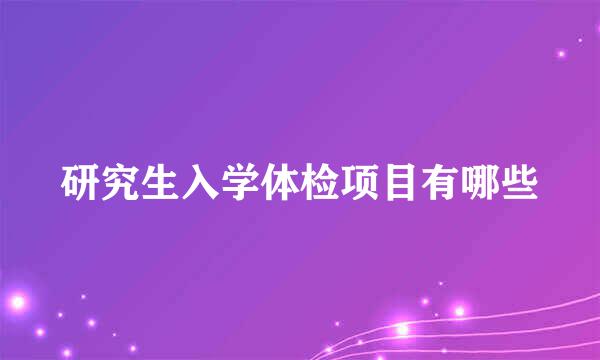 研究生入学体检项目有哪些